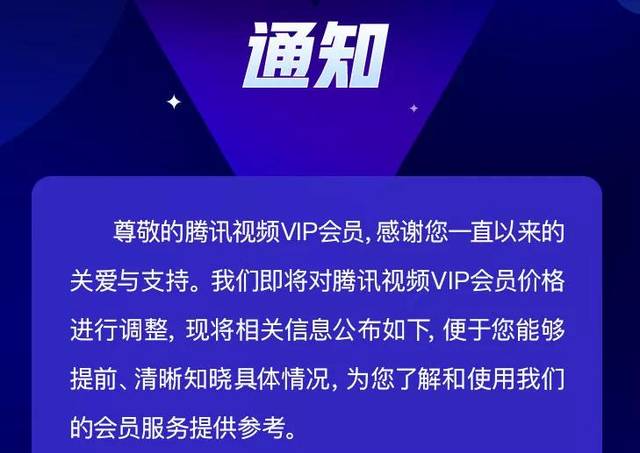 通知

尊敬的腾讯视频VIP会员,感谢您一直以来的关爱与支持。我们即将对腾讯视频VIP会员价格进行调整,现将相关信息公布如下,便于您能够提前、清晰知晓具体情况,为您了解和使用我们的会员服务提供参考。